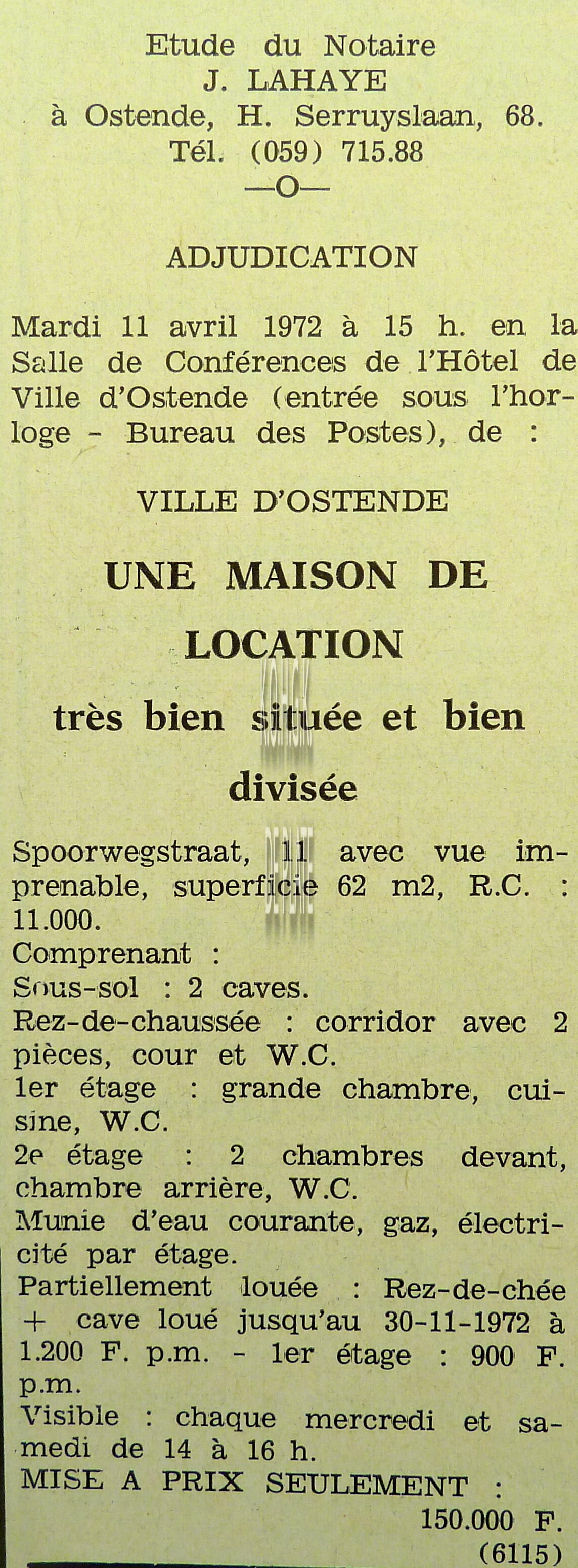 Etude du Notaire
J. LAHAYE
à Ostende, H. Serruyslaan, 68.
Tél. (059) 715.88
—O—

ADJUDICATION

Mardi 11 avril 1972 à 15 h. en la Salle de Conférences de l'Hôtel de Ville d'Ostende (entrée sous l'horloge - Bureau des Postes), de :

VILLE D'OSTENDE

UNE MAISON DE LOCATION

très bien située et bien divisée

Spoorwegstraat, 11 avec vue imprenable, superficie 62 m2, R.C. : 11.000.
Comprenant :
Sous-sol : 2 caves.
Rez-de-chaussée : corridor avec 2 pièces, cour et W.C.
1er étage : grande chambre, cuisine, W.C.
2e étage : 2 chambres devant, chambre arrière, W.C.
Munie d'eau courante, gaz, électricité par étage.
Partiellement louée : Rez-de-chée + cave loué jusqu'au 30-11-1972 à 1.200 F. p.m. - 1er étage : 900 F. p.m.
Visible : chaque mercredi et samedi de 14 à 16 h.
MISE A PRIX SEULEMENT :
150.000 F.
(6115)